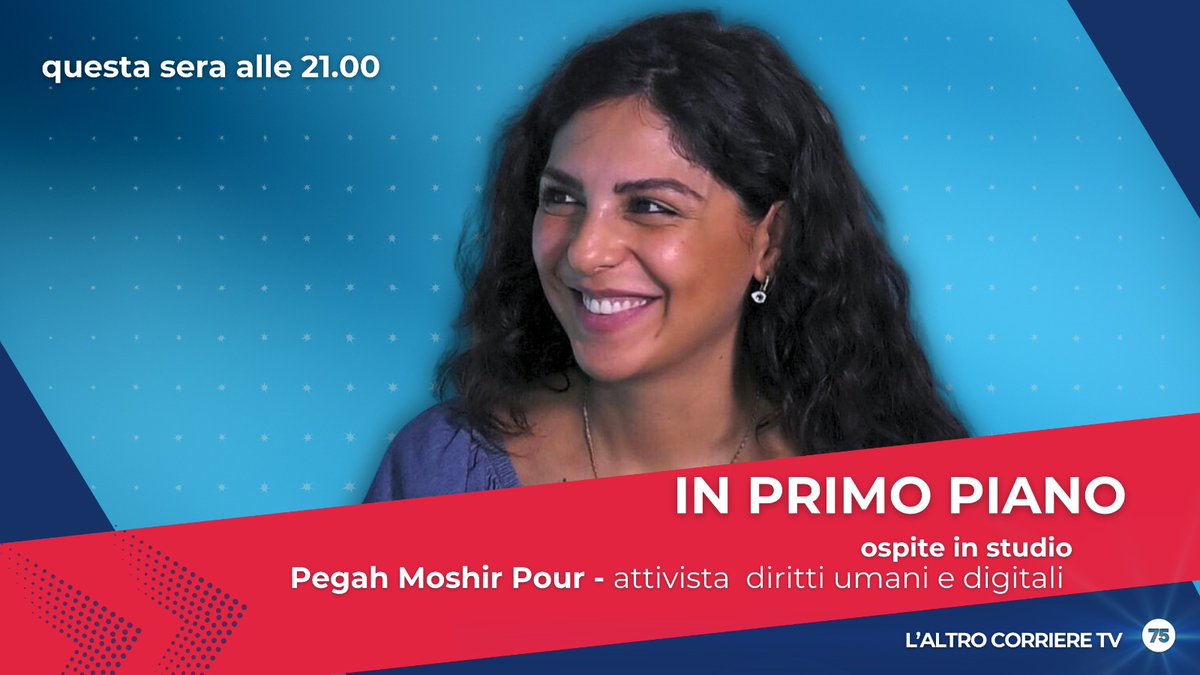 questa sera alle 21.00

IN PRIMO PIANO

ospite in studio
Pegah Moshir Pour - attivista diritti umani e digitali

L'ALTRO CORRIERE TV 75